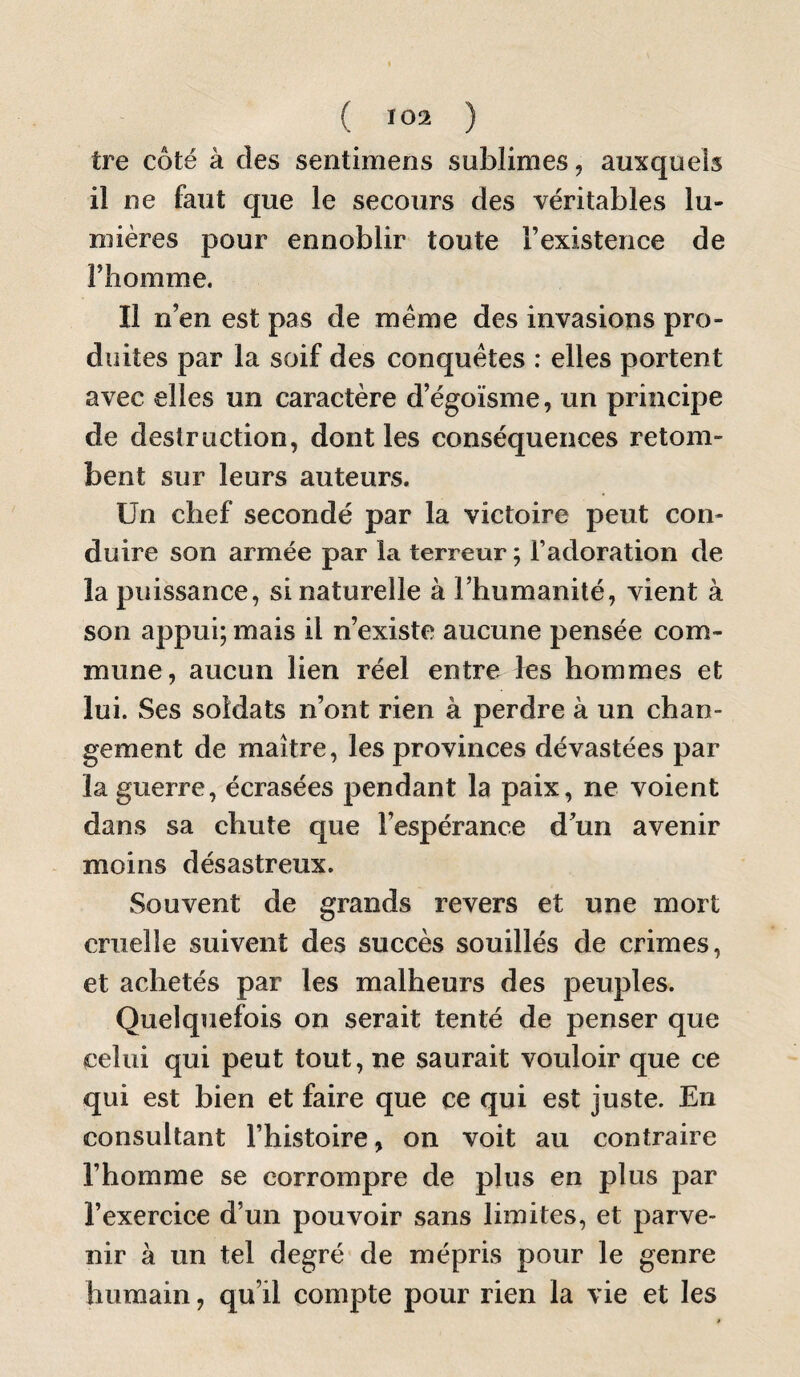 ( 102 )

tre côté à des sentimens sublimes, auxquels il ne faut que le secours des véritables lumières pour ennoblir toute l'existence de l'homme.

Il n'en est pas de même des invasions produites par la soif des conquêtes : elles portent avec elles un caractère d'égoïsme, un principe de destruction, dont les conséquences retombent sur leurs auteurs.

Un chef secondé par la victoire peut conduire son armée par la terreur ; l'adoration de la puissance, si naturelle à l'humanité, vient à son appui; mais il n'existe aucune pensée commune, aucun lien réel entre les hommes et lui. Ses soldats n'ont rien à perdre à un changement de maître, les provinces dévastées par la guerre, écrasées pendant la paix, ne voient dans sa chute que l'espérance d'un avenir moins désastreux.

Souvent de grands revers et une mort cruelle suivent des succès souillés de crimes, et achetés par les malheurs des peuples.

Quelquefois on serait tenté de penser que celui qui peut tout, ne saurait vouloir que ce qui est bien et faire que ce qui est juste. En consultant l'histoire, on voit au contraire l'homme se corrompre de plus en plus par l'exercice d'un pouvoir sans limites, et parvenir à un tel degré de mépris pour le genre humain, qu'il compte pour rien la vie et les